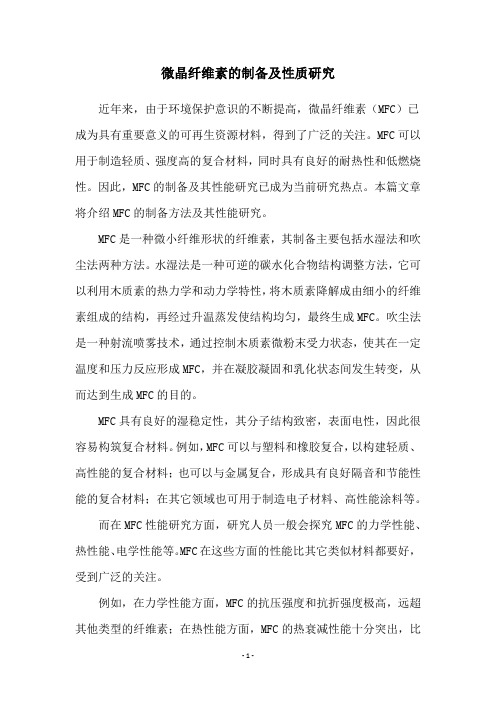 微晶纤维素的制备及性质研究

近年来，由于环境保护意识的不断提高，微晶纤维素（MFC）已成为具有重要意义的可再生资源材料，得到了广泛的关注。MFC可以用于制造轻质、强度高的复合材料，同时具有良好的耐热性和低燃烧性。因此，MFC的制备及其性能研究已成为当前研究热点。本篇文章将介绍MFC的制备方法及其性能研究。

MFC是一种微小纤维形状的纤维素，其制备主要包括水湿法和吹尘法两种方法。水湿法是一种可逆的碳水化合物结构调整方法，它可以利用木质素的热力学和动力学特性，将木质素降解成由细小的纤维素组成的结构，再经过升温蒸发使结构均匀，最终生成MFC。吹尘法是一种射流喷雾技术，通过控制木质素微粉末受力状态，使其在一定温度和压力反应形成MFC，并在凝胶凝固和乳化状态间发生转变，从而达到生成MFC的目的。

MFC具有良好的湿稳定性，其分子结构致密，表面电性，因此很容易构筑复合材料。例如，MFC可以与塑料和橡胶复合，以构建轻质、高性能的复合材料；也可以与金属复合，形成具有良好隔音和节能性能的复合材料；在其它领域也可用于制造电子材料、高性能涂料等。

而在MFC性能研究方面，研究人员一般会探究MFC的力学性能、热性能、电学性能等。MFC在这些方面的性能比其它类似材料都要好，受到广泛的关注。

例如，在力学性能方面，MFC的抗压强度和抗折强度极高，远超其他类型的纤维素；在热性能方面，MFC的热衰减性能十分突出，比

- 1 -